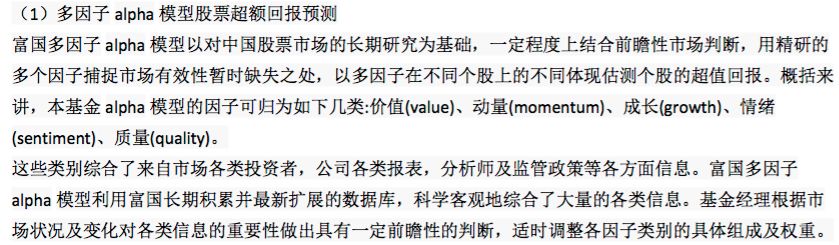 （1）多因子 alpha 模型股票超额回报预测

富国多因子 alpha 模型以对中国股票市场的长期研究为基础，一定程度上结合前瞻性市场判断，用精研的多个因子捕捉市场有效性暂时缺失之处，以多因子在不同个股上的不同体现估测个股的超值回报。概括来讲，本基金 alpha 模型的因子可归为如下几类:价值(value)、动量(momentum)、成长(growth)、情绪(sentiment)、质量(quality)。

这些类别综合了来自市场各类投资者，公司各类报表，分析师及监管政策等各方面信息。富国多因子 alpha 模型利用富国长期积累并最新扩展的数据库，科学客观地综合了大量的各类信息。基金经理根据市场状况及变化对各类信息的重要性做出具有一定前瞻性的判断，适时调整各因子类别的具体组成及权重。